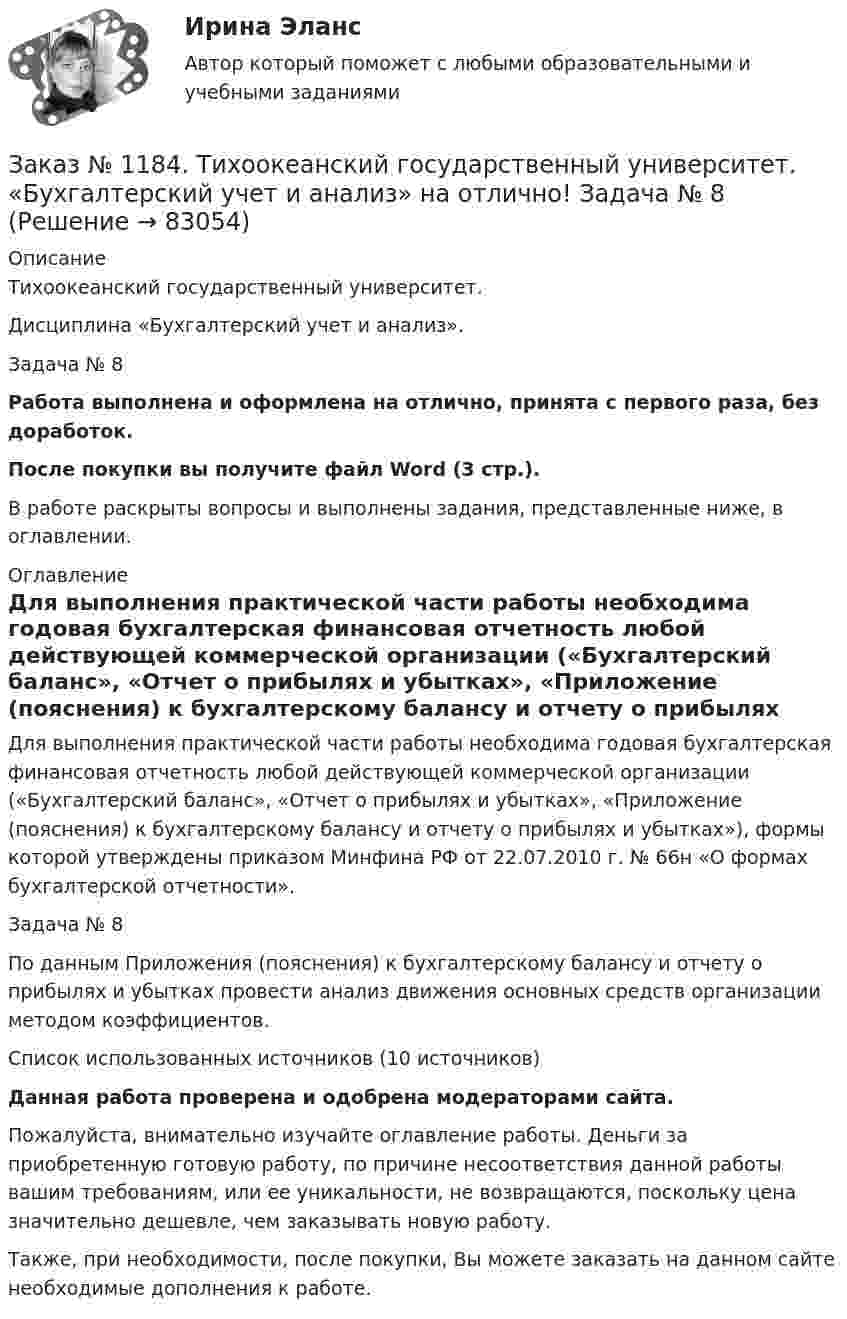 Ирина Эланс

Автор который поможет с любыми образовательными и учебными заданиями

Заказ № 1184. Тихоокеанский государственный университет. «Бухгалтерский учет и анализ» на отлично! Задача № 8 (Решение → 83054)

Описание

Тихоокеанский государственный университет.

Дисциплина «Бухгалтерский учет и анализ».

Задача № 8

Работа выполнена и оформлена на отлично, принята с первого раза, без доработок.

После покупки вы получите файл Word (3 стр.).

В работе раскрыты вопросы и выполнены задания, представленные ниже, в оглавлении.

Оглавление

Для выполнения практической части работы необходима годовая бухгалтерская финансовая отчетность любой действующей коммерческой организации («Бухгалтерский баланс», «Отчет о прибылях и убытках», «Приложение (пояснения) к бухгалтерскому балансу и отчету о прибылях

Для выполнения практической части работы необходима годовая бухгалтерская финансовая отчетность любой действующей коммерческой организации («Бухгалтерский баланс», «Отчет о прибылях и убытках», «Приложение (пояснения) к бухгалтерскому балансу и отчету о прибылях и убытках»), формы которой утверждены приказом Минфина РФ от 22.07.2010 г. № 66н «О формах бухгалтерской отчетности».

Задача № 8

По данным Приложения (пояснения) к бухгалтерскому балансу и отчету о прибылях и убытках провести анализ движения основных средств организации методом коэффициентов.

Список использованных источников (10 источников)

Данная работа проверена и одобрена модераторами сайта.

Пожалуйста, внимательно изучайте оглавление работы. Деньги за приобретенную готовую работу, по причине несоответствия данной работы вашим требованиям, или ее уникальности, не возвращаются, поскольку цена значительно дешевле, чем заказывать новую работу.

Также, при необходимости, после покупки, Вы можете заказать на данном сайте необходимые дополнения к работе.